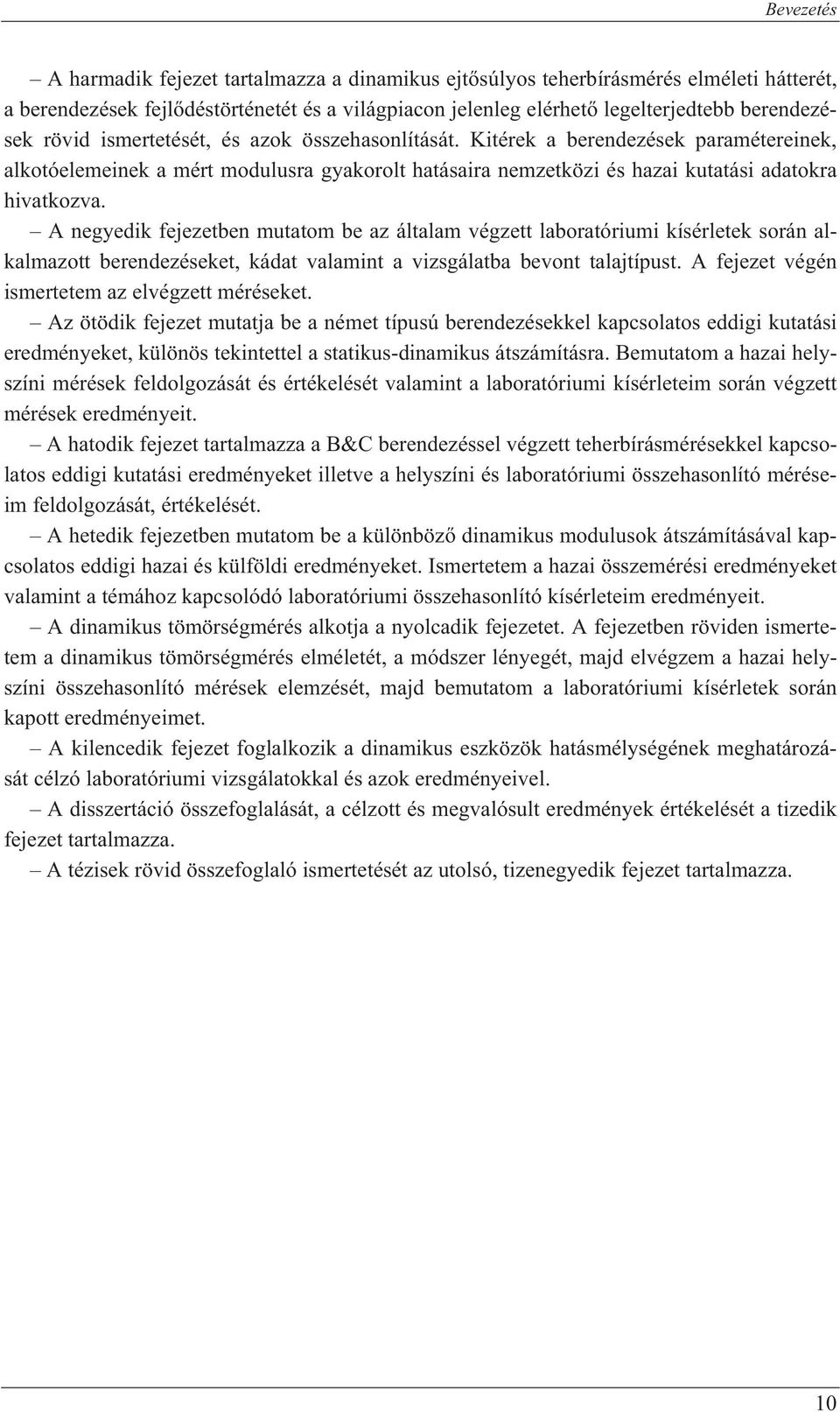 Bevezetés

– A harmadik fejezet tartalmazza a dinamikus ejtősúlyos teherbírásmérés elméleti hátterét, a berendezések fejlődéstörténetét és a világpiacon jelenleg elérhető legelterjedtebb berendezések rövid ismertetését, és azok összehasonlítását. Kitérek a berendezések paramétereinek, alkotóelemeinek a mért modulusra gyakorolt hatásaira nemzetközi és hazai kutatási adatokra hivatkozva.

– A negyedik fejezetben mutatom be az általam végzett laboratóriumi kísérletek során alkalmazott berendezéseket, kádat valamint a vizsgálatba bevont talajtípust. A fejezet végén ismertetem az elvégzett méréseket.

– Az ötödik fejezet mutatja be a német típusú berendezésekkel kapcsolatos eddigi kutatási eredményeket, különös tekintettel a statikus-dinamikus átszámításra. Bemutatom a hazai helyszíni mérések feldolgozását és értékelését valamint a laboratóriumi kísérleteim során végzett mérések eredményeit.

– A hatodik fejezet tartalmazza a B&C berendezéssel végzett teherbírásmérésekkel kapcsolatos eddigi kutatási eredményeket illetve a helyszíni és laboratóriumi összehasonlító méréseim feldolgozását, értékelését.

– A hetedik fejezetben mutatom be a különböző dinamikus modulusok átszámításával kapcsolatos eddigi hazai és külföldi eredményeket. Ismertetem a hazai összemérési eredményeket valamint a témához kapcsolódó laboratóriumi összehasonlító kísérleteim eredményeit.

– A dinamikus tömörségmérés alkotja a nyolcadik fejezetet. A fejezetben röviden ismertetem a dinamikus tömörségmérés elméletét, a módszer lényegét, majd elvégzem a hazai helyszíni összehasonlító mérések elemzését, majd bemutatom a laboratóriumi kísérletek során kapott eredményeimet.

– A kilencedik fejezet foglalkozik a dinamikus eszközök hatásmélységének meghatározását célzó laboratóriumi vizsgálatokkal és azok eredményeivel.

– A disszertáció összefoglalását, a célzott és megvalósult eredmények értékelését a tizedik fejezet tartalmazza.

– A tézisek rövid összefoglaló ismertetését az utolsó, tizenegyedik fejezet tartalmazza.

10